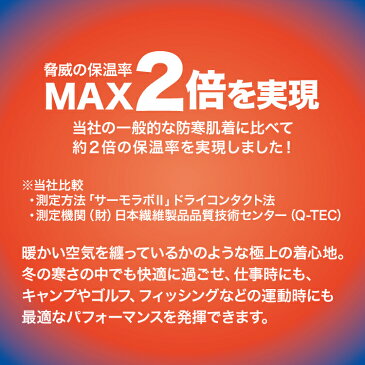 脅威の保温率
MAX2倍を実現

当社の一般的な防寒肌着に比べて
約２倍の保温率を実現しました！

※当社比較
・測定方法「サーモラボII」ドライコンタクト法
・測定機関（財）日本繊維製品品質技術センター（Q-TEC）

暖かい空気を纏っているかのような極上の着心地。
冬の寒さの中でも快適に過ごせ、仕事時にも、
キャンプやゴルフ、フィッシングなどの運動時にも
最適なパフォーマンスを発揮できます。